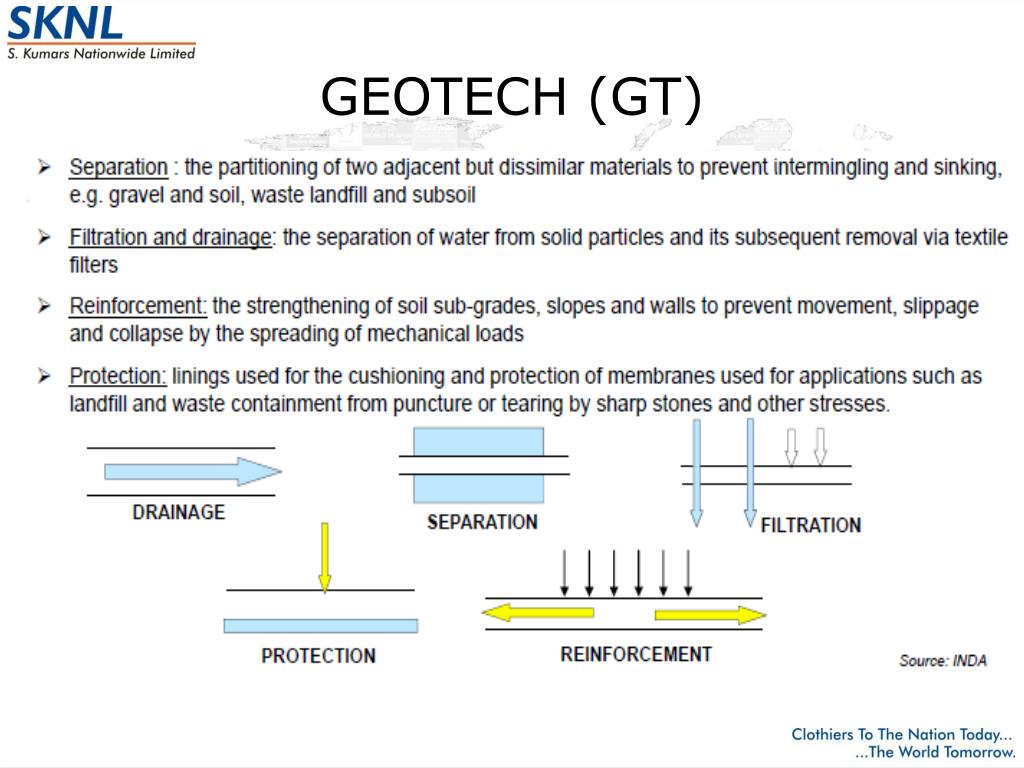 SKNL
S. Kumars Nationwide Limited

GEOTECH (GT)

➢ Separation : the partitioning of two adjacent but dissimilar materials to prevent intermingling and sinking, e.g. gravel and soil, waste landfill and subsoil

➢ Filtration and drainage: the separation of water from solid particles and its subsequent removal via textile filters

➢ Reinforcement: the strengthening of soil sub-grades, slopes and walls to prevent movement, slippage and collapse by the spreading of mechanical loads

➢ Protection: linings used for the cushioning and protection of membranes used for applications such as landfill and waste containment from puncture or tearing by sharp stones and other stresses.

DRAINAGE

SEPARATION

FILTRATION

PROTECTION

REINFORCEMENT

Source: INDA

Clothiers To The Nation Today...
...The World Tomorrow.